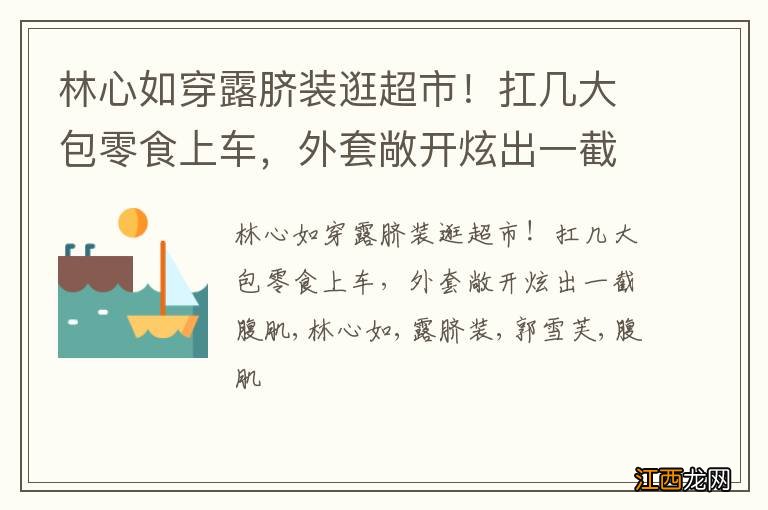 林心如穿露脐装逛超市！扛几大包零食上车，外套敞开炫出一截

林心如穿露脐装逛超市！扛几大包零食上车，外套敞开炫出一截腹肌，林心如，露脐装，郭雪芙，腹肌

江西龙网